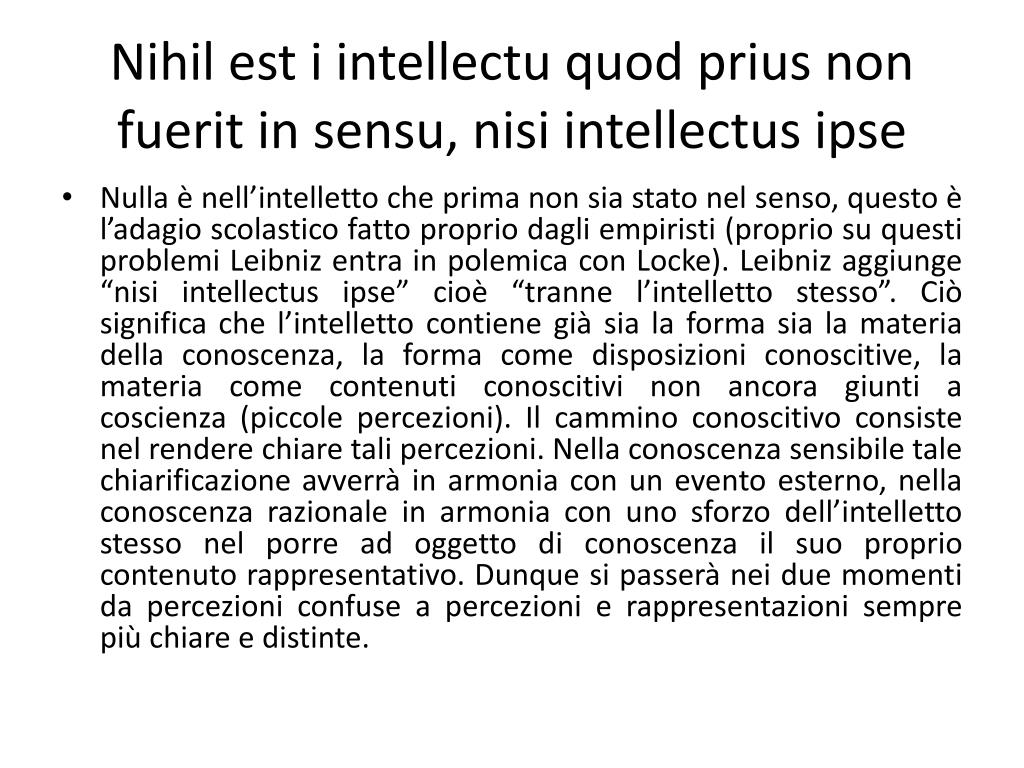 Nihil est i intellectu quod prius non fuerit in sensu, nisi intellectus ipse

• Nulla è nell’intelletto che prima non sia stato nel senso, questo è l’adagio scolastico fatto proprio dagli empiristi (proprio su questi problemi Leibniz entra in polemica con Locke). Leibniz aggiunge “nisi intellectus ipse” cioè “tranne l’intelletto stesso”. Ciò significa che l’intelletto contiene già sia la forma sia la materia della conoscenza, la forma come disposizioni conoscitive, la materia come contenuti conoscitivi non ancora giunti a coscienza (piccole percezioni). Il cammino conoscitivo consiste nel rendere chiare tali percezioni. Nella conoscenza sensibile tale chiarificazione avverrà in armonia con un evento esterno, nella conoscenza razionale in armonia con uno sforzo dell’intelletto stesso nel porre ad oggetto di conoscenza il suo proprio contenuto rappresentativo. Dunque si passerà nei due momenti da percezioni confuse a percezioni e rappresentazioni sempre più chiare e distinte.